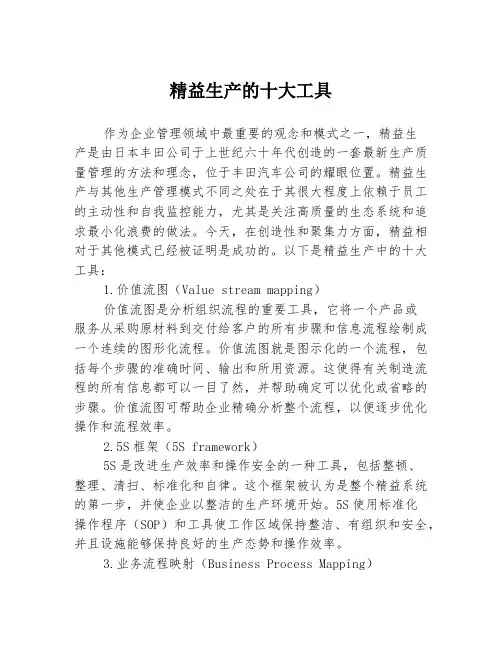 精益生产的十大工具

作为企业管理领域中最重要的观念和模式之一，精益生产是由日本丰田公司于上世纪六十年代创造的一套最新生产质量管理的方法和理念，位于丰田汽车公司的耀眼位置。精益生产与其他生产管理模式不同之处在于其很大程度上依赖于员工的主动性和自我监控能力，尤其是关注高质量的生态系统和追求最小化浪费的做法。今天，在创造性和聚集力方面，精益相对于其他模式已经被证明是成功的。以下是精益生产中的十大工具：

1.价值流图（Value stream mapping）

价值流图是分析组织流程的重要工具，它将一个产品或服务从采购原材料到交付给客户的所有步骤和信息流程绘制成一个连续的图形化流程。价值流图就是图示化的一个流程，包括每个步骤的准确时间、输出和所用资源。这使得有关制造流程的所有信息都可以一目了然，并帮助确定可以优化或省略的步骤。价值流图可帮助企业精确分析整个流程，以便逐步优化操作和流程效率。

2.5S 框架（5S framework）

5S 是改进生产效率和操作安全的一种工具，包括整顿、整理、清扫、标准化和自律。这个框架被认为是整个精益系统的第一步，并使企业以整洁的生产环境开始。5S 使用标准化操作程序（SOP）和工具使工作区域保持整洁、有组织和安全，并且设施能够保持良好的生产态势和操作效率。

3.业务流程映射（Business Process Mapping）